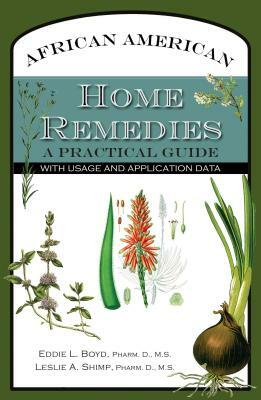 AFRICAN AMERICAN

HOME REMEDIES

A PRACTICAL GUIDE

WITH USAGE AND APPLICATION DATA

EDDIE L. BOYD, PHARM. D., M.S.

LESLIE A. SHIMP, PHARM. D., M.S.